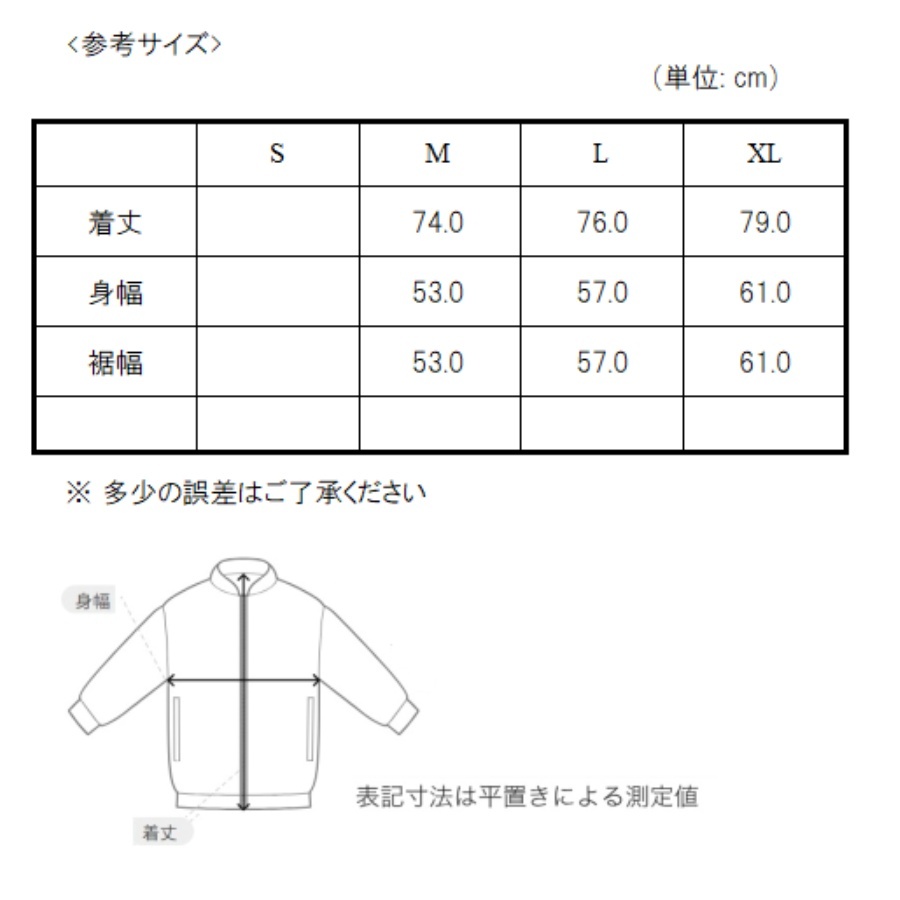 <参考サイズ>

(単位: cm)

| | S | M | L | XL |
|---|---|---|---|---|
| 着丈 | | 74.0 | 76.0 | 79.0 |
| 身幅 | | 53.0 | 57.0 | 61.0 |
| 裾幅 | | 53.0 | 57.0 | 61.0 |
| | | | | |

※ 多少の誤差はご了承ください

身幅

着丈

表記寸法は平置きによる測定値